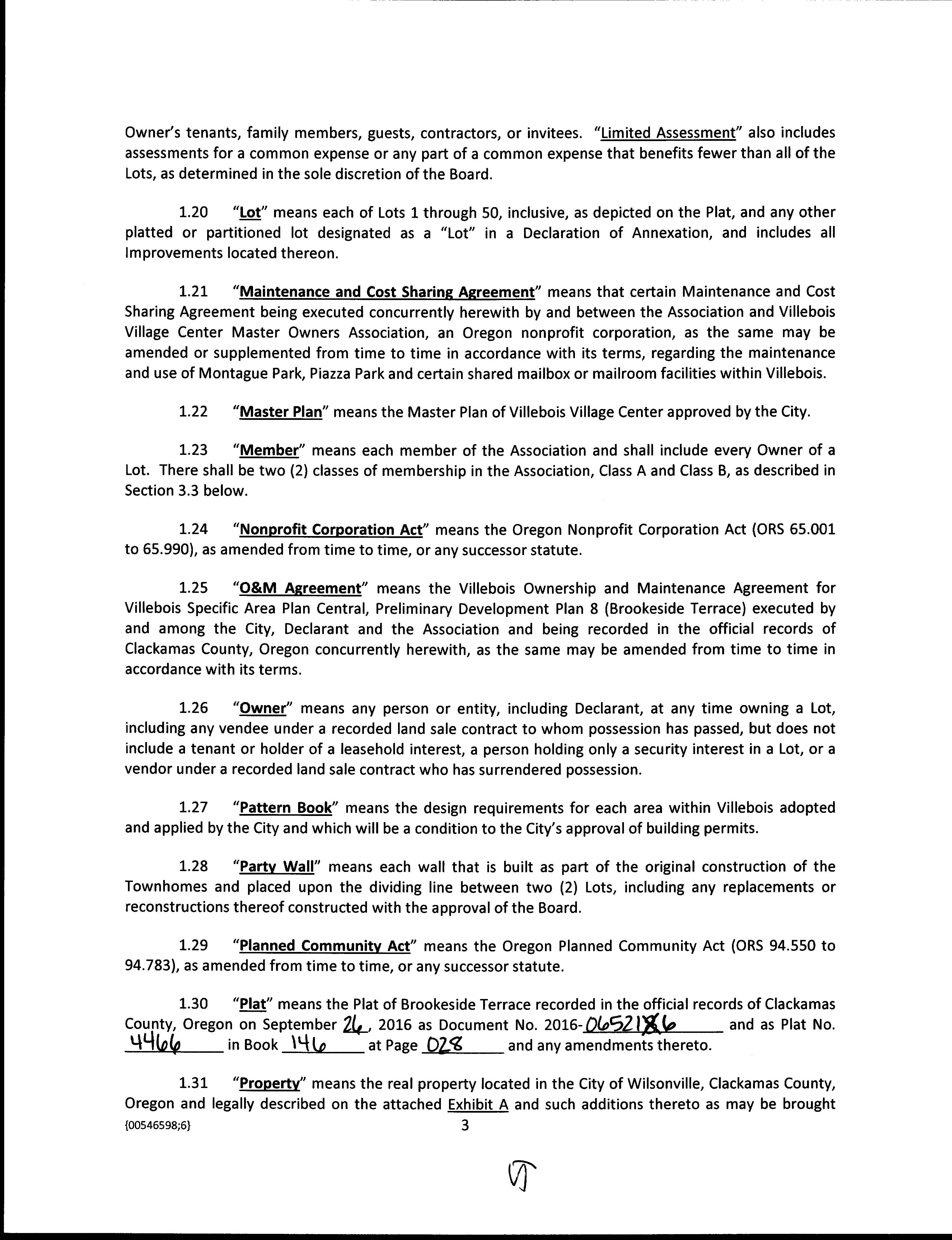 Owner's tenants, family members, guests, contractors, or invitees. "Limited Assessment" also includes assessments for a common expense or any part of a common expense that benefits fewer than all of the Lots, as determined in the sole discretion of the Board.

1.20 "Lot" means each of Lots 1 through 50, inclusive, as depicted on the Plat, and any other platted or partitioned lot designated as a "Lot" in a Declaration of Annexation, and includes all Improvements located thereon.

1.21 "Maintenance and Cost Sharing Agreement" means that certain Maintenance and Cost Sharing Agreement being executed concurrently herewith by and between the Association and Villebois Village Center Master Owners Association, an Oregon nonprofit corporation, as the same may be amended or supplemented from time to time in accordance with its terms, regarding the maintenance and use of Montague Park, Piazza Park and certain shared mailbox or mailroom facilities within Villebois.

1.22 "Master Plan" means the Master Plan of Villebois Village Center approved by the City.

1.23 "Member" means each member of the Association and shall include every Owner of a Lot. There shall be two (2) classes of membership in the Association, Class A and Class B, as described in Section 3.3 below.

1.24 "Nonprofit Corporation Act" means the Oregon Nonprofit Corporation Act (ORS 65.001 to 65.990), as amended from time to time, or any successor statute.

1.25 "O&M Agreement" means the Villebois Ownership and Maintenance Agreement for Villebois Specific Area Plan Central, Preliminary Development Plan 8 (Brookeside Terrace) executed by and among the City, Declarant and the Association and being recorded in the official records of Clackamas County, Oregon concurrently herewith, as the same may be amended from time to time in accordance with its terms.

1.26 "Owner" means any person or entity, including Declarant, at any time owning a Lot, including any vendee under a recorded land sale contract to whom possession has passed, but does not include a tenant or holder of a leasehold interest, a person holding only a security interest in a Lot, or a vendor under a recorded land sale contract who has surrendered possession.

1.27 "Pattern Book" means the design requirements for each area within Villebois adopted and applied by the City and which will be a condition to the City's approval of building permits.

1.28 "Party Wall" means each wall that is built as part of the original construction of the Townhomes and placed upon the dividing line between two (2) Lots, including any replacements or reconstructions thereof constructed with the approval of the Board.

1.29 "Planned Community Act" means the Oregon Planned Community Act (ORS 94.550 to 94.783), as amended from time to time, or any successor statute.

1.30 "Plat" means the Plat of Brookeside Terrace recorded in the official records of Clackamas County, Oregon on September 26, 2016 as Document No. 2016-0652186 and as Plat No. 4466 in Book 146 at Page 028 and any amendments thereto.

1.31 "Property" means the real property located in the City of Wilsonville, Clackamas County, Oregon and legally described on the attached Exhibit A and such additions thereto as may be brought

{00546598;6}
3

VT